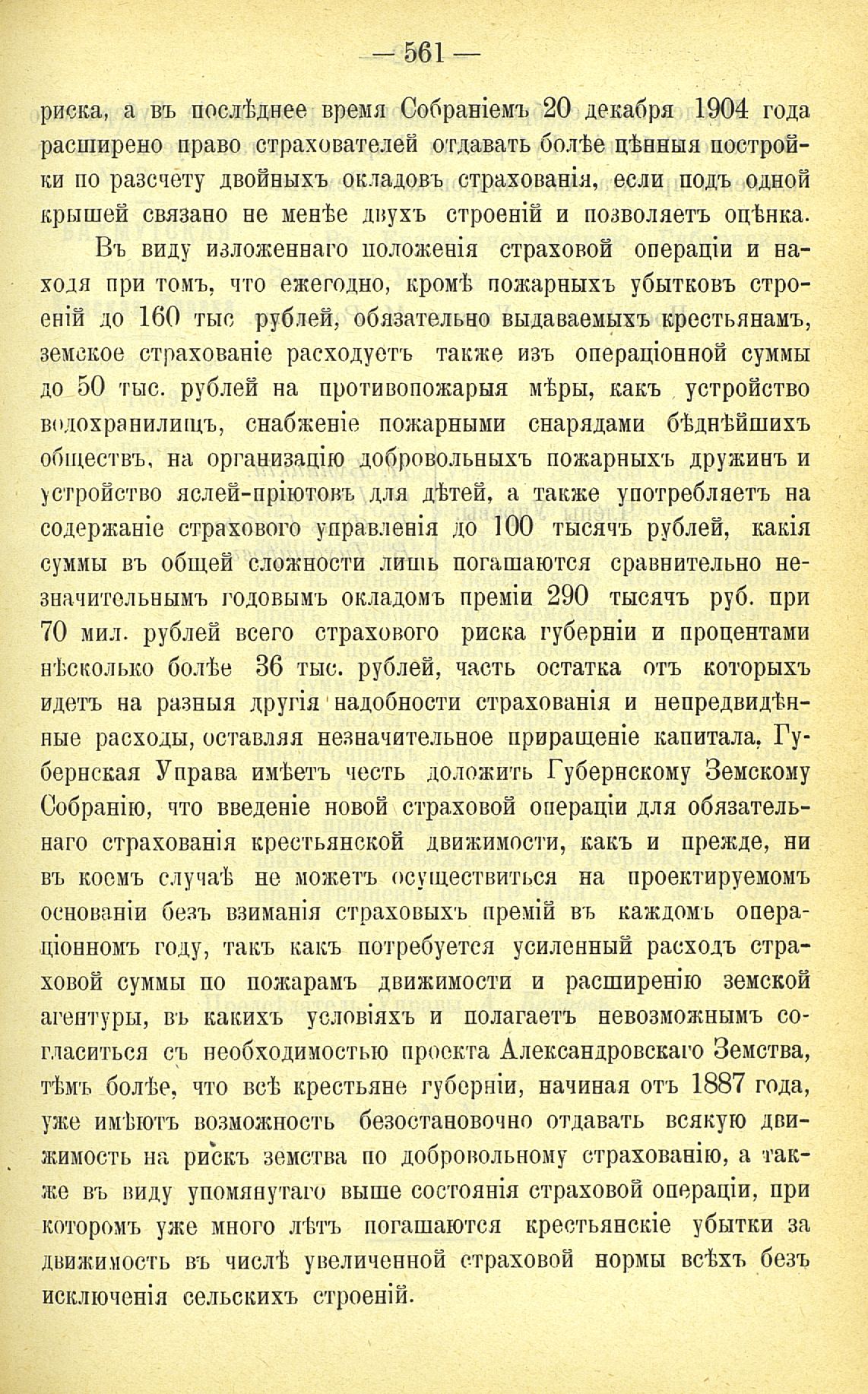 — 561 —

риска, а въ послѣднее время Собраніемъ 20 декабря 1904 года расширено право страхователей отдавать болѣе цѣнныя постройки по разсчету двойныхъ окладовъ страхованія, если подъ одной крышей связано не менѣе двухъ строеній и позволяетъ оцѣнка.

Въ виду изложеннаго положенія страховой операціи и находя при томъ, что ежегодно, кромѣ пожарныхъ убытковъ строеній до 160 тыс рублей, обязательно выдаваемыхъ крестьянамъ, земское страхованіе расходуетъ также изъ операціонной суммы до 50 тыс. рублей на противопожарыя мѣры, какъ устройство водохранилищъ, снабженіе пожарными снарядами бѣднѣйшихъ обществъ, на организацію добровольныхъ пожарныхъ дружинъ и устройство яслей-пріютовъ для дѣтей, а также употребляетъ на содержаніе страхового управленія до 100 тысячъ рублей, какія суммы въ общей сложности лишь погашаются сравнительно незначительнымъ годовымъ окладомъ преміи 290 тысячъ руб. при 70 мил. рублей всего страхового риска губерніи и процентами нѣсколько болѣе 36 тыс. рублей, часть остатка отъ которыхъ идетъ на разныя другія надобности страхованія и непредвидѣнные расходы, оставляя незначительное приращеніе капитала, Губернская Управа имѣетъ честь доложить Губернскому Земскому Собранію, что введеніе новой страховой операціи для обязательнаго страхованія крестьянской движимости, какъ и прежде, ни въ коемъ случаѣ не можетъ осуществиться на проектируемомъ основаніи безъ взиманія страховыхъ премій въ каждомъ операціонномъ году, такъ какъ потребуется усиленный расходъ страховой суммы по пожарамъ движимости и расширенію земской агентуры, въ какихъ условіяхъ и полагаетъ невозможнымъ согласиться съ необходимостью проекта Александровскаго Земства, тѣмъ болѣе, что всѣ крестьяне губерніи, начиная отъ 1887 года, уже имѣютъ возможность безостановочно отдавать всякую движимость на рискъ земства по добровольному страхованію, а также въ виду упомянутаго выше состоянія страховой операціи, при которомъ уже много лѣтъ погашаются крестьянскіе убытки за движимость въ числѣ увеличенной страховой нормы всѣхъ безъ исключенія сельскихъ строеній.